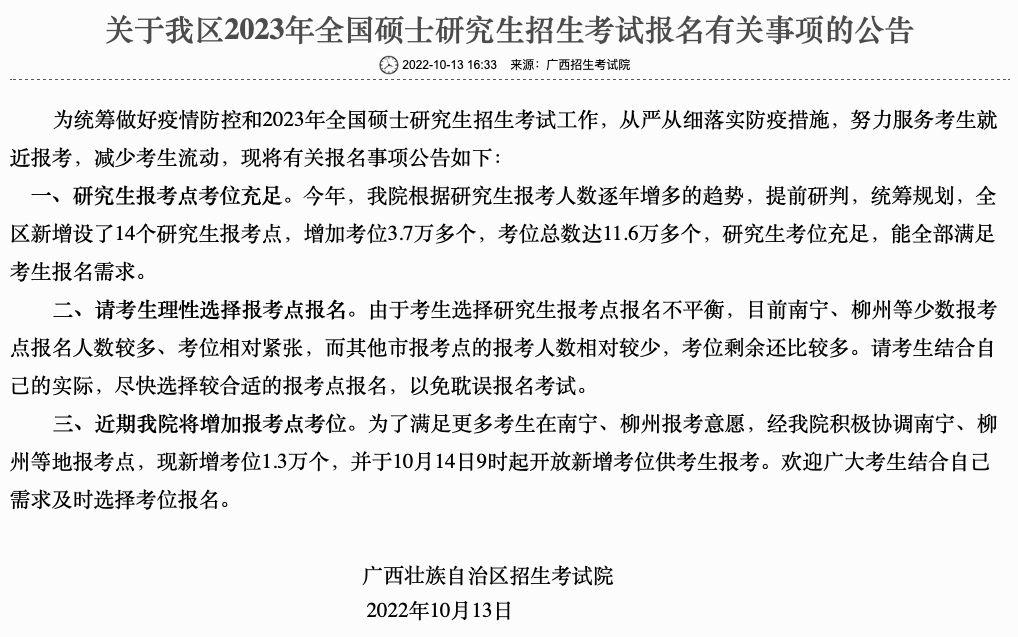 关于我区2023年全国硕士研究生招生考试报名有关事项的公告

2022-10-13 16:33　来源：广西招生考试院

为统筹做好疫情防控和2023年全国硕士研究生招生考试工作，从严从细落实防疫措施，努力服务考生就近报考，减少考生流动，现将有关报名事项公告如下：

一、研究生报考点考位充足。今年，我院根据研究生报考人数逐年增多的趋势，提前研判，统筹规划，全区新增设了14个研究生报考点，增加考位3.7万多个，考位总数达11.6万多个，研究生考位充足，能全部满足考生报名需求。

二、请考生理性选择报考点报名。由于考生选择研究生报考点报名不平衡，目前南宁、柳州等少数报考点报名人数较多、考位相对紧张，而其他市报考点的报考人数相对较少，考位剩余还比较多。请考生结合自己的实际，尽快选择较合适的报考点报名，以免耽误报名考试。

三、近期我院将增加报考点考位。为了满足更多考生在南宁、柳州报考意愿，经我院积极协调南宁、柳州等地报考点，现新增考位1.3万个，并于10月14日9时起开放新增考位供考生报考。欢迎广大考生结合自己需求及时选择考位报名。

广西壮族自治区招生考试院
2022年10月13日